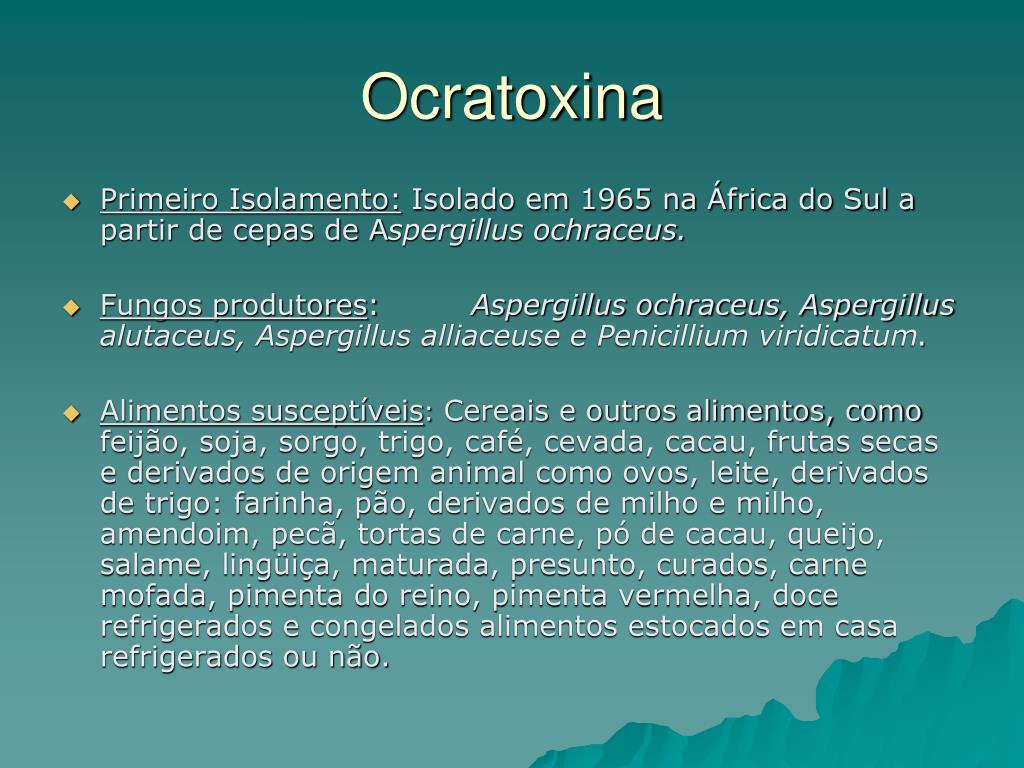 Ocratoxina

Primeiro Isolamento: Isolado em 1965 na África do Sul a partir de cepas de Aspergillus ochraceus.

Fungos produtores: Aspergillus ochraceus, Aspergillus alutaceus, Aspergillus alliaceuse e Penicillium viridicatum.

Alimentos susceptíveis: Cereais e outros alimentos, como feijão, soja, sorgo, trigo, café, cevada, cacau, frutas secas e derivados de origem animal como ovos, leite, derivados de trigo: farinha, pão, derivados de milho e milho, amendoim, pecã, tortas de carne, pó de cacau, queijo, salame, lingüiça, maturada, presunto, curados, carne mofada, pimenta do reino, pimenta vermelha, doce refrigerados e congelados alimentos estocados em casa refrigerados ou não.